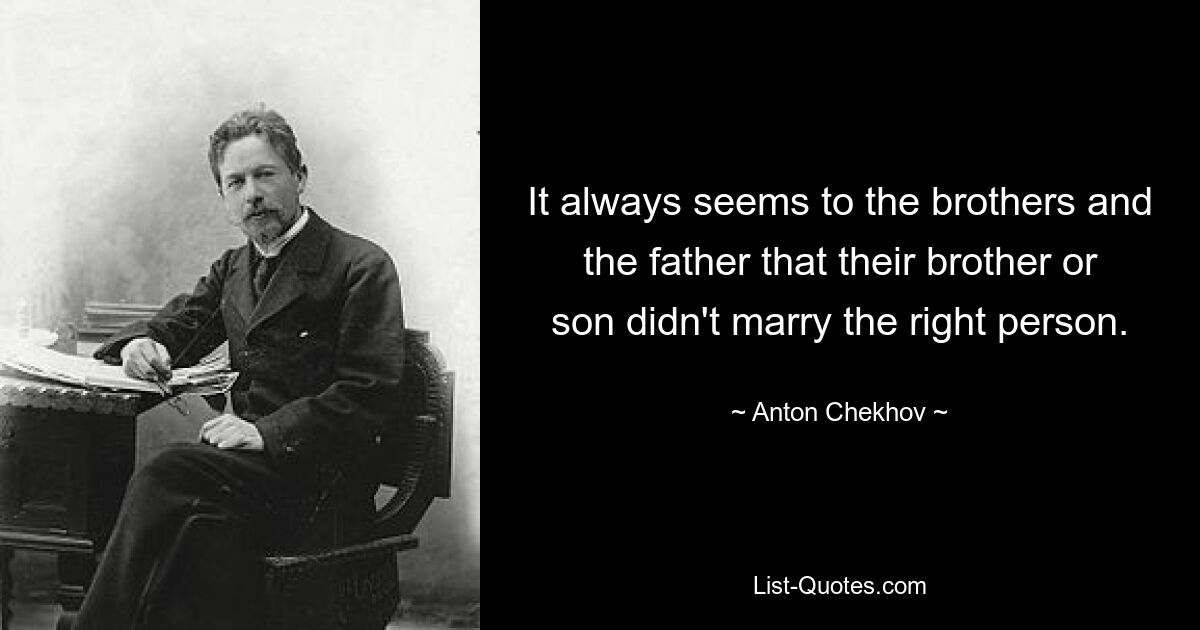 It always seems to the brothers and the father that their brother or son didn't marry the right person.

~ Anton Chekhov ~

List-Quotes.com